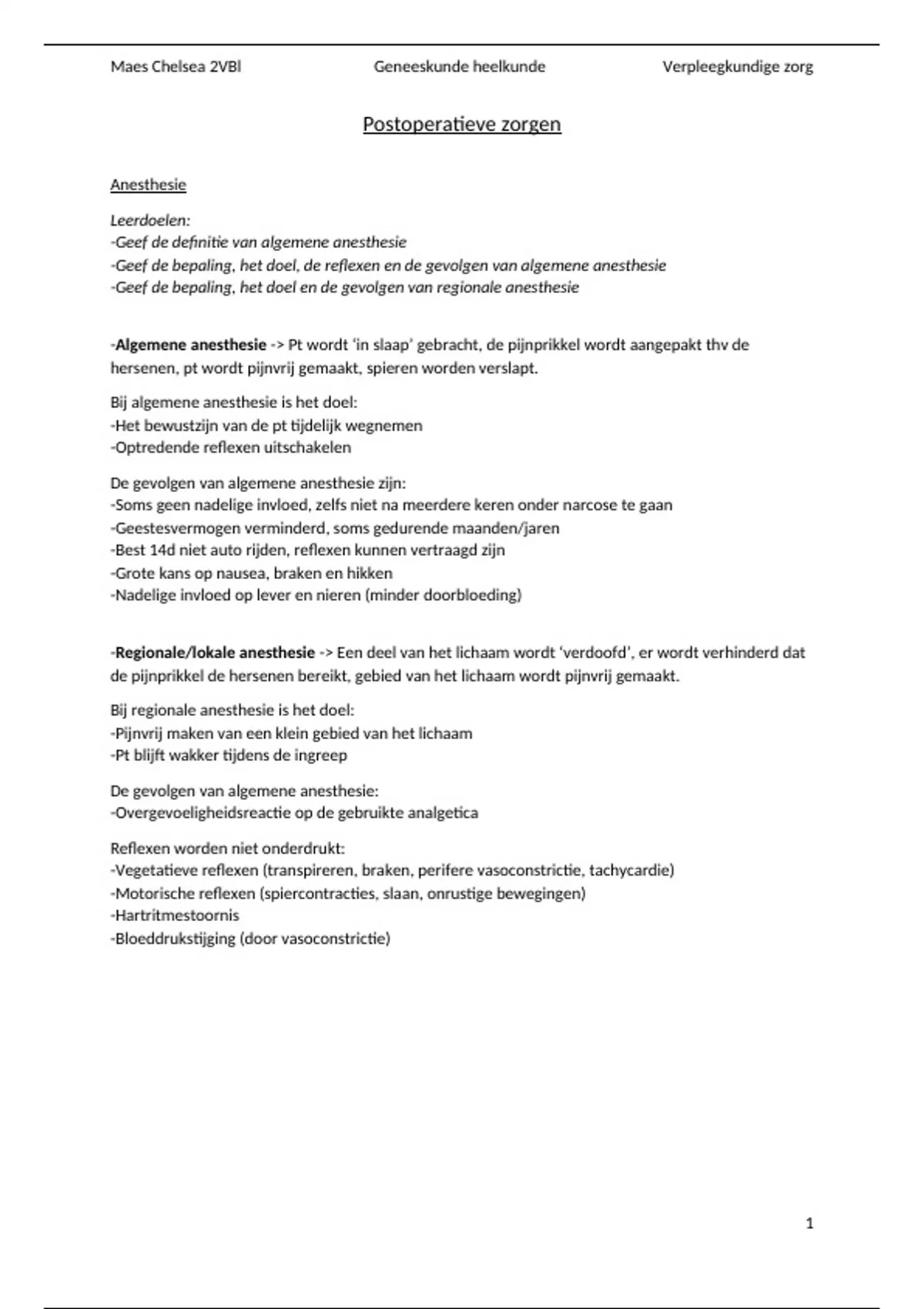 Maes Chelsea 2VBl Geneeskunde heelkunde Verpleegkundige zorg

Postoperatieve zorgen

Anesthesie

Leerdoelen:
-Geef de definitie van algemene anesthesie
-Geef de bepaling, het doel, de reflexen en de gevolgen van algemene anesthesie
-Geef de bepaling, het doel en de gevolgen van regionale anesthesie

-Algemene anesthesie -> Pt wordt 'in slaap' gebracht, de pijnprikkel wordt aangepakt thv de hersenen, pt wordt pijnvrij gemaakt, spieren worden verslapt.

Bij algemene anesthesie is het doel:
-Het bewustzijn van de pt tijdelijk wegnemen
-Optredende reflexen uitschakelen

De gevolgen van algemene anesthesie zijn:
-Soms geen nadelige invloed, zelfs niet na meerdere keren onder narcose te gaan
-Geestesvermogen verminderd, soms gedurende maanden/jaren
-Best 14d niet auto rijden, reflexen kunnen vertraagd zijn
-Grote kans op nausea, braken en hikken
-Nadelige invloed op lever en nieren (minder doorbloeding)

-Regionale/lokale anesthesie -> Een deel van het lichaam wordt 'verdoofd', er wordt verhinderd dat de pijnprikkel de hersenen bereikt, gebied van het lichaam wordt pijnvrij gemaakt.

Bij regionale anesthesie is het doel:
-Pijnvrij maken van een klein gebied van het lichaam
-Pt blijft wakker tijdens de ingreep

De gevolgen van algemene anesthesie:
-Overgevoeligheidsreactie op de gebruikte analgetica

Reflexen worden niet onderdrukt:
-Vegetatieve reflexen (transpireren, braken, perifere vasoconstrictie, tachycardie)
-Motorische reflexen (spiercontracties, slaan, onrustige bewegingen)
-Hartritmestoornis
-Bloeddrukstijging (door vasoconstrictie)

1